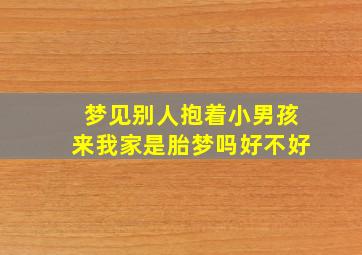 梦见别人抱着小男孩
来我家是胎梦吗好不好